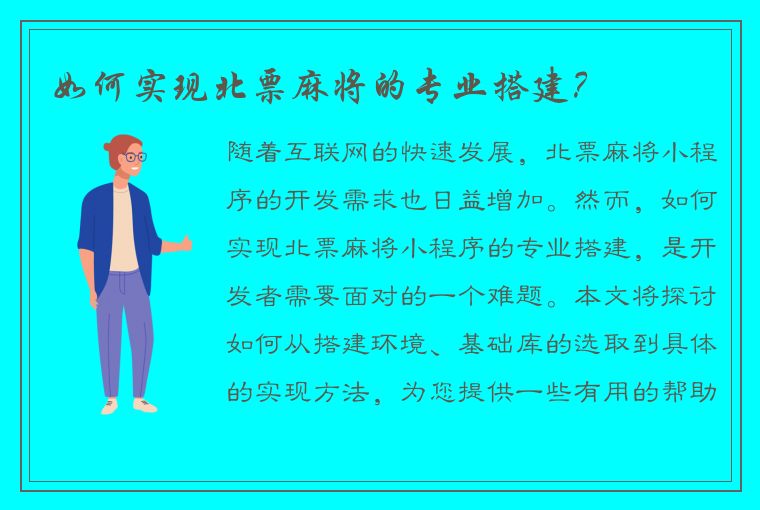 如何实现北票麻将的专业搭建？

随着互联网的快速发展，北票麻将小程序的开发需求也日益增加。然而，如何实现北票麻将小程序的专业搭建，是开发者需要面对的一个难题。本文将探讨如何从搭建环境、基础库的选取到具体的实现方法，为您提供一些有用的帮助